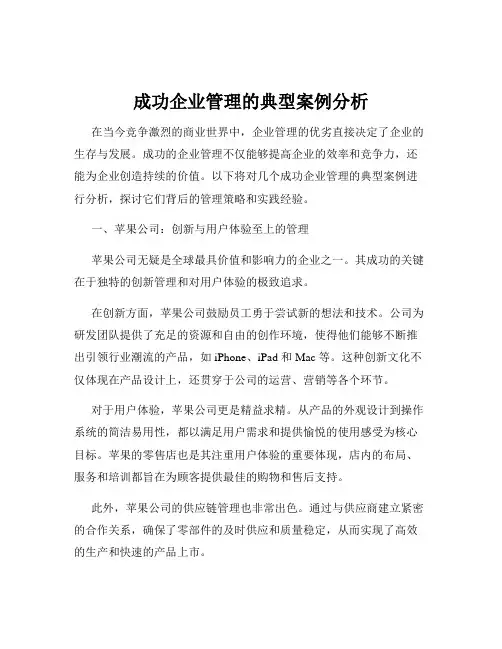 成功企业管理的典型案例分析

在当今竞争激烈的商业世界中，企业管理的优劣直接决定了企业的生存与发展。成功的企业管理不仅能够提高企业的效率和竞争力，还能为企业创造持续的价值。以下将对几个成功企业管理的典型案例进行分析，探讨它们背后的管理策略和实践经验。

一、苹果公司：创新与用户体验至上的管理

苹果公司无疑是全球最具价值和影响力的企业之一。其成功的关键在于独特的创新管理和对用户体验的极致追求。

在创新方面，苹果公司鼓励员工勇于尝试新的想法和技术。公司为研发团队提供了充足的资源和自由的创作环境，使得他们能够不断推出引领行业潮流的产品，如 iPhone、iPad 和 Mac 等。这种创新文化不仅体现在产品设计上，还贯穿于公司的运营、营销等各个环节。

对于用户体验，苹果公司更是精益求精。从产品的外观设计到操作系统的简洁易用性，都以满足用户需求和提供愉悦的使用感受为核心目标。苹果的零售店也是其注重用户体验的重要体现，店内的布局、服务和培训都旨在为顾客提供最佳的购物和售后支持。

此外，苹果公司的供应链管理也非常出色。通过与供应商建立紧密的合作关系，确保了零部件的及时供应和质量稳定，从而实现了高效的生产和快速的产品上市。